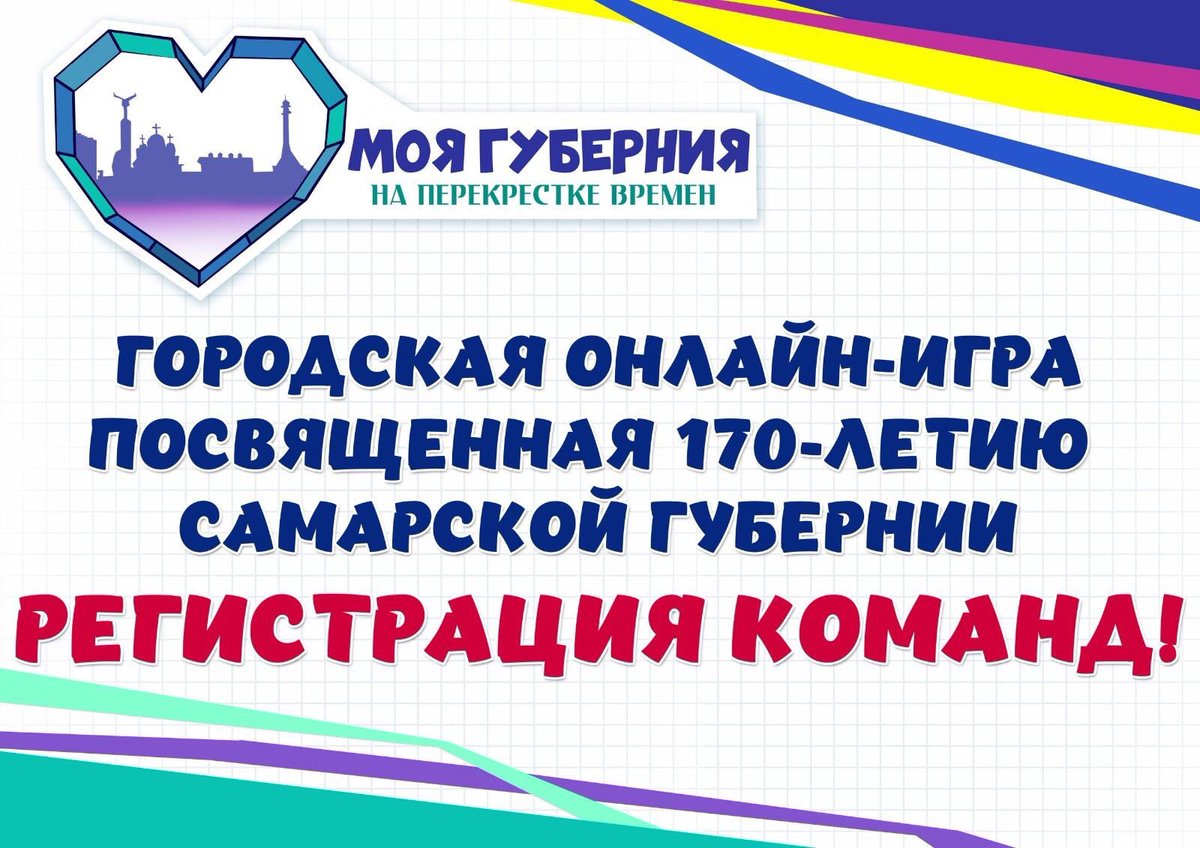 МОЯ ГУБЕРНИЯ
НА ПЕРЕКРЕСТКЕ ВРЕМЕН

ГОРОДСКАЯ ОНЛАЙН-ИГРА ПОСВЯЩЕННАЯ 170-ЛЕТИЮ САМАРСКОЙ ГУБЕРНИИ

РЕГИСТРАЦИЯ КОМАНД!